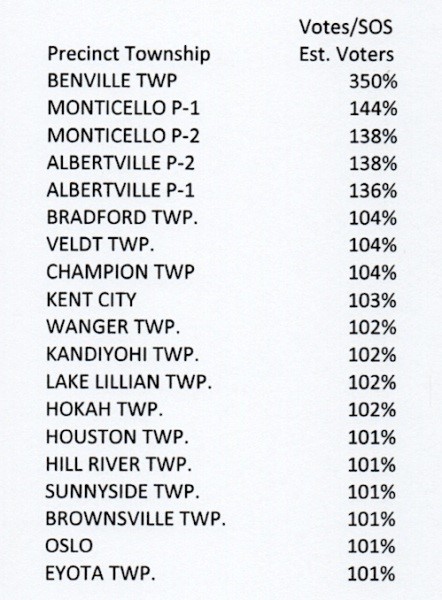 | Precinct Township | Votes/SOS Est. Voters |
|---|---|
| BENVILLE TWP | 350% |
| MONTICELLO P-1 | 144% |
| MONTICELLO P-2 | 138% |
| ALBERTVILLE P-2 | 138% |
| ALBERTVILLE P-1 | 136% |
| BRADFORD TWP. | 104% |
| VELDT TWP. | 104% |
| CHAMPION TWP | 104% |
| KENT CITY | 103% |
| WANGER TWP. | 102% |
| KANDIYOHI TWP. | 102% |
| LAKE LILLIAN TWP. | 102% |
| HOKAH TWP. | 102% |
| HOUSTON TWP. | 101% |
| HILL RIVER TWP. | 101% |
| SUNNYSIDE TWP. | 101% |
| BROWNSVILLE TWP. | 101% |
| OSLO | 101% |
| EYOTA TWP. | 101% |